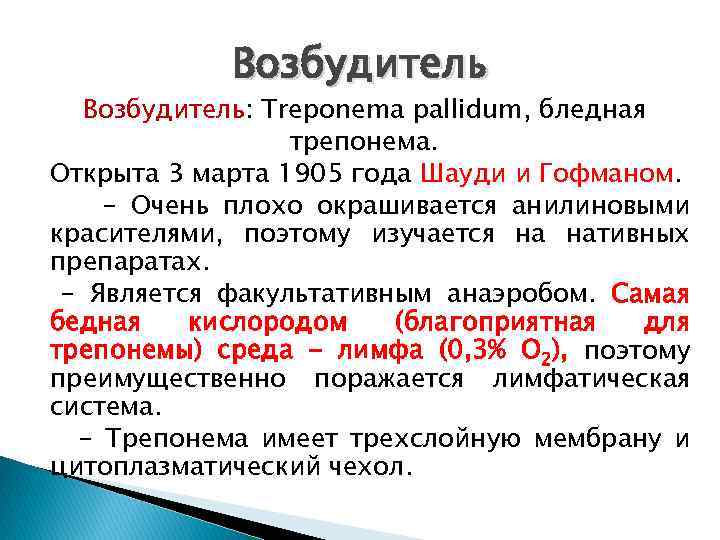 Возбудитель

Возбудитель: Treponema pallidum, бледная трепонема.

Открыта 3 марта 1905 года Шауди и Гофманом.

– Очень плохо окрашивается анилиновыми красителями, поэтому изучается на нативных препаратах.

– Является факультативным анаэробом. Самая бедная кислородом (благоприятная для трепонемы) среда – лимфа (0,3% $O_2$), поэтому преимущественно поражается лимфатическая система.

– Трепонема имеет трехслойную мембрану и цитоплазматический чехол.